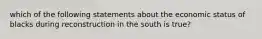 which of the following statements about the economic status of blacks during reconstruction in the south is true?